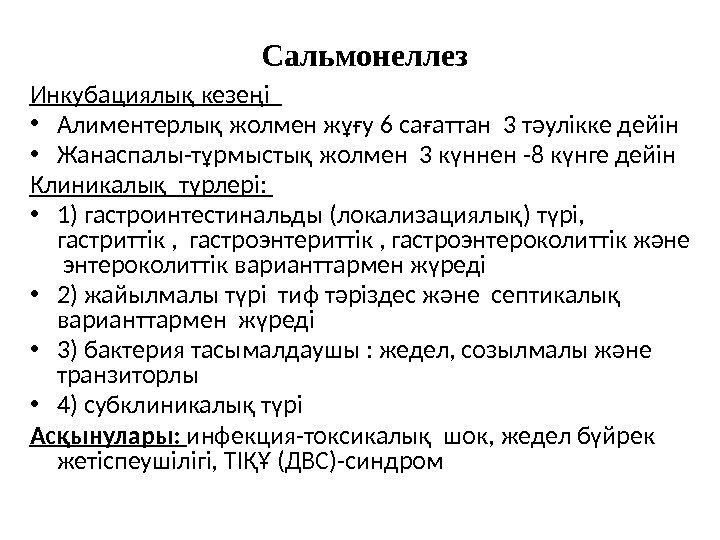 Сальмонеллез

Инкубациялық кезеңі

• Алиментерлық жолмен жұғу 6 сағаттан 3 тәулікке дейін
• Жанаспалы-тұрмыстық жолмен 3 күннен -8 күнге дейін

Клиникалық түрлері:

• 1) гастроинтестинальды (локализациялық) түрі, гастриттік , гастроэнтериттік , гастроэнтероколиттік және энтероколиттік варианттармен жүреді
• 2) жайылмалы түрі тиф тәріздес және септикалық варианттармен жүреді
• 3) бактерия тасымалдаушы : жедел, созылмалы және транзиторлы
• 4) субклиникалық түрі

Асқынулары: инфекция-токсикалық шок, жедел бүйрек жетіспеушілігі, ТІҚҰ (ДВС)-синдром